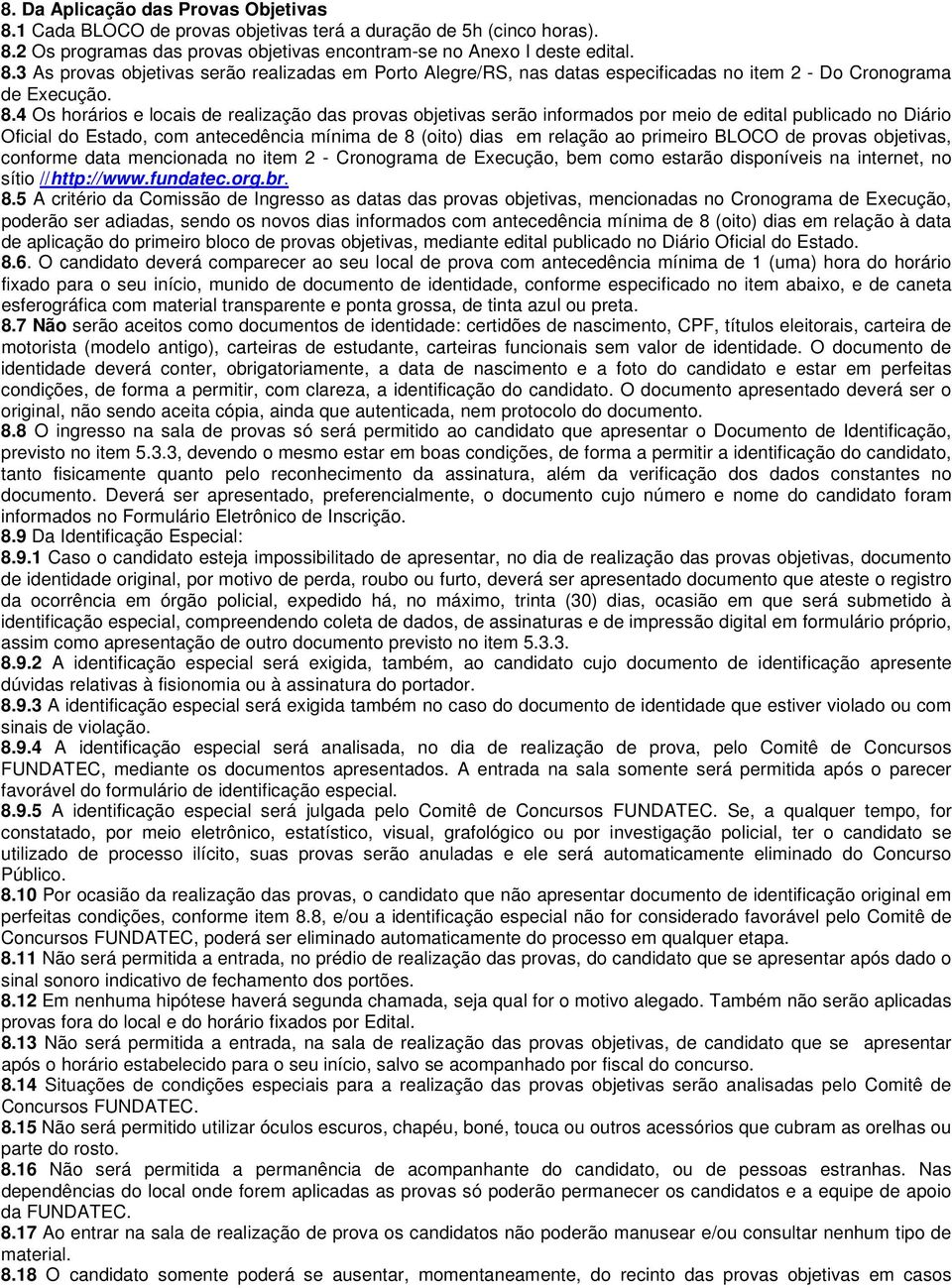 8. Da Aplicação das Provas Objetivas
8.1 Cada BLOCO de provas objetivas terá a duração de 5h (cinco horas).
8.2 Os programas das provas objetivas encontram-se no Anexo I deste edital.
8.3 As provas objetivas serão realizadas em Porto Alegre/RS, nas datas especificadas no item 2 - Do Cronograma de Execução.
8.4 Os horários e locais de realização das provas objetivas serão informados por meio de edital publicado no Diário Oficial do Estado, com antecedência mínima de 8 (oito) dias em relação ao primeiro BLOCO de provas objetivas, conforme data mencionada no item 2 - Cronograma de Execução, bem como estarão disponíveis na internet, no sítio //http://www.fundatec.org.br.
8.5 A critério da Comissão de Ingresso as datas das provas objetivas, mencionadas no Cronograma de Execução, poderão ser adiadas, sendo os novos dias informados com antecedência mínima de 8 (oito) dias em relação à data de aplicação do primeiro bloco de provas objetivas, mediante edital publicado no Diário Oficial do Estado.
8.6. O candidato deverá comparecer ao seu local de prova com antecedência mínima de 1 (uma) hora do horário fixado para o seu início, munido de documento de identidade, conforme especificado no item abaixo, e de caneta esferográfica com material transparente e ponta grossa, de tinta azul ou preta.
8.7 Não serão aceitos como documentos de identidade: certidões de nascimento, CPF, títulos eleitorais, carteira de motorista (modelo antigo), carteiras de estudante, carteiras funcionais sem valor de identidade. O documento de identidade deverá conter, obrigatoriamente, a data de nascimento e a foto do candidato e estar em perfeitas condições, de forma a permitir, com clareza, a identificação do candidato. O documento apresentado deverá ser o original, não sendo aceita cópia, ainda que autenticada, nem protocolo do documento.
8.8 O ingresso na sala de provas só será permitido ao candidato que apresentar o Documento de Identificação, previsto no item 5.3.3, devendo o mesmo estar em boas condições, de forma a permitir a identificação do candidato, tanto fisicamente quanto pelo reconhecimento da assinatura, além da verificação dos dados constantes no documento. Deverá ser apresentado, preferencialmente, o documento cujo número e nome do candidato foram informados no Formulário Eletrônico de Inscrição.
8.9 Da Identificação Especial:
8.9.1 Caso o candidato esteja impossibilitado de apresentar, no dia de realização das provas objetivas, documento de identidade original, por motivo de perda, roubo ou furto, deverá ser apresentado documento que ateste o registro da ocorrência em órgão policial, expedido há, no máximo, trinta (30) dias, ocasião em que será submetido à identificação especial, compreendendo coleta de dados, de assinaturas e de impressão digital em formulário próprio, assim como apresentação de outro documento previsto no item 5.3.3.
8.9.2 A identificação especial será exigida, também, ao candidato cujo documento de identificação apresente dúvidas relativas à fisionomia ou à assinatura do portador.
8.9.3 A identificação especial será exigida também no caso do documento de identidade que estiver violado ou com sinais de violação.
8.9.4 A identificação especial será analisada, no dia de realização de prova, pelo Comitê de Concursos FUNDATEC, mediante os documentos apresentados. A entrada na sala somente será permitida após o parecer favorável do formulário de identificação especial.
8.9.5 A identificação especial será julgada pelo Comitê de Concursos FUNDATEC. Se, a qualquer tempo, for constatado, por meio eletrônico, estatístico, visual, grafológico ou por investigação policial, ter o candidato se utilizado de processo ilícito, suas provas serão anuladas e ele será automaticamente eliminado do Concurso Público.
8.10 Por ocasião da realização das provas, o candidato que não apresentar documento de identificação original em perfeitas condições, conforme item 8.8, e/ou a identificação especial não for considerado favorável pelo Comitê de Concursos FUNDATEC, poderá ser eliminado automaticamente do processo em qualquer etapa.
8.11 Não será permitida a entrada, no prédio de realização das provas, do candidato que se apresentar após dado o sinal sonoro indicativo de fechamento dos portões.
8.12 Em nenhuma hipótese haverá segunda chamada, seja qual for o motivo alegado. Também não serão aplicadas provas fora do local e do horário fixados por Edital.
8.13 Não será permitida a entrada, na sala de realização das provas objetivas, de candidato que se apresentar após o horário estabelecido para o seu início, salvo se acompanhado por fiscal do concurso.
8.14 Situações de condições especiais para a realização das provas objetivas serão analisadas pelo Comitê de Concursos FUNDATEC.
8.15 Não será permitido utilizar óculos escuros, chapéu, boné, touca ou outros acessórios que cubram as orelhas ou parte do rosto.
8.16 Não será permitida a permanência de acompanhante do candidato, ou de pessoas estranhas. Nas dependências do local onde forem aplicadas as provas só poderão permanecer os candidatos e a equipe de apoio da FUNDATEC.
8.17 Ao entrar na sala de realização de prova os candidatos não poderão manusear e/ou consultar nenhum tipo de material.
8.18 O candidato somente poderá se ausentar, momentaneamente, do recinto das provas objetivas em casos